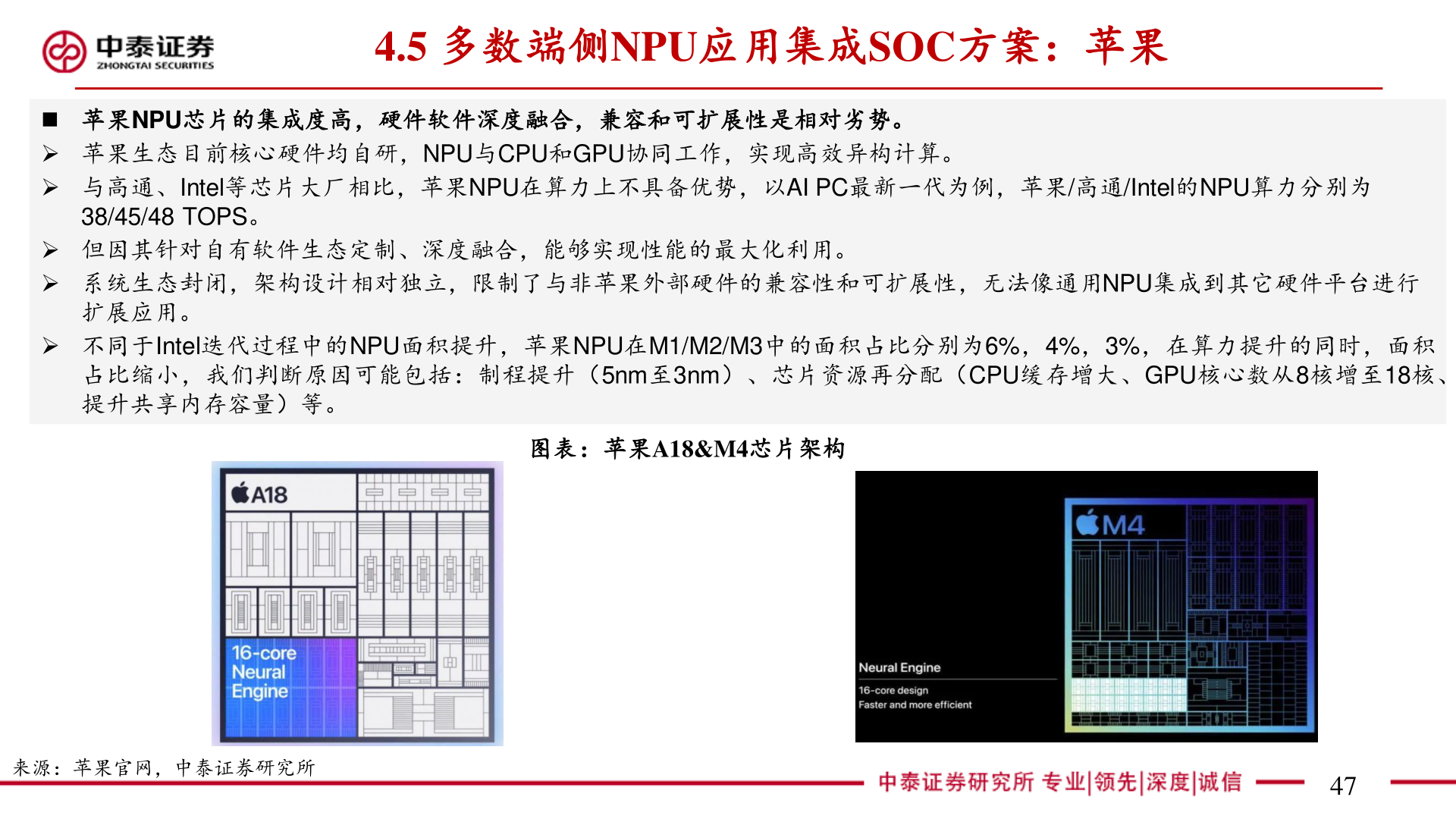 中泰证券
ZHONGTAI SECURITIES

4.5 多数端侧NPU应用集成SOC方案：苹果

■ 苹果NPU芯片的集成度高，硬件软件深度融合，兼容和可扩展性是相对劣势。

➢ 苹果生态目前核心硬件均自研，NPU与CPU和GPU协同工作，实现高效异构计算。

➢ 与高通、Intel等芯片大厂相比，苹果NPU在算力上不具备优势，以AI PC最新一代为例，苹果/高通/Intel的NPU算力分别为38/45/48 TOPS。

➢ 但因其针对自有软件生态定制、深度融合，能够实现性能的最大化利用。

➢ 系统生态封闭，架构设计相对独立，限制了与非苹果外部硬件的兼容性和可扩展性，无法像通用NPU集成到其它硬件平台进行扩展应用。

➢ 不同于Intel迭代过程中的NPU面积提升，苹果NPU在M1/M2/M3中的面积占比分别为6%，4%，3%，在算力提升的同时，面积占比缩小，我们判断原因可能包括：制程提升（5nm至3nm）、芯片资源再分配（CPU缓存增大、GPU核心数从8核增至18核、提升共享内存容量）等。

图表：苹果A18&M4芯片架构

A18

16-core Neural Engine

M4

Neural Engine

16-core design

Faster and more efficient

来源：苹果官网，中泰证券研究所

中泰证券研究所 专业|领先|深度|诚信

47